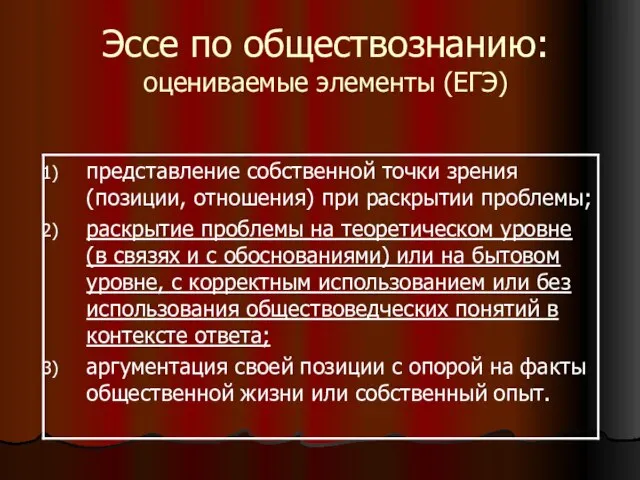 Эссе по обществознанию:
оцениваемые элементы (ЕГЭ)

1) представление собственной точки зрения (позиции, отношения) при раскрытии проблемы;
2) раскрытие проблемы на теоретическом уровне (в связях и с обоснованиями) или на бытовом уровне, с корректным использованием или без использования обществоведческих понятий в контексте ответа;
3) аргументация своей позиции с опорой на факты общественной жизни или собственный опыт.